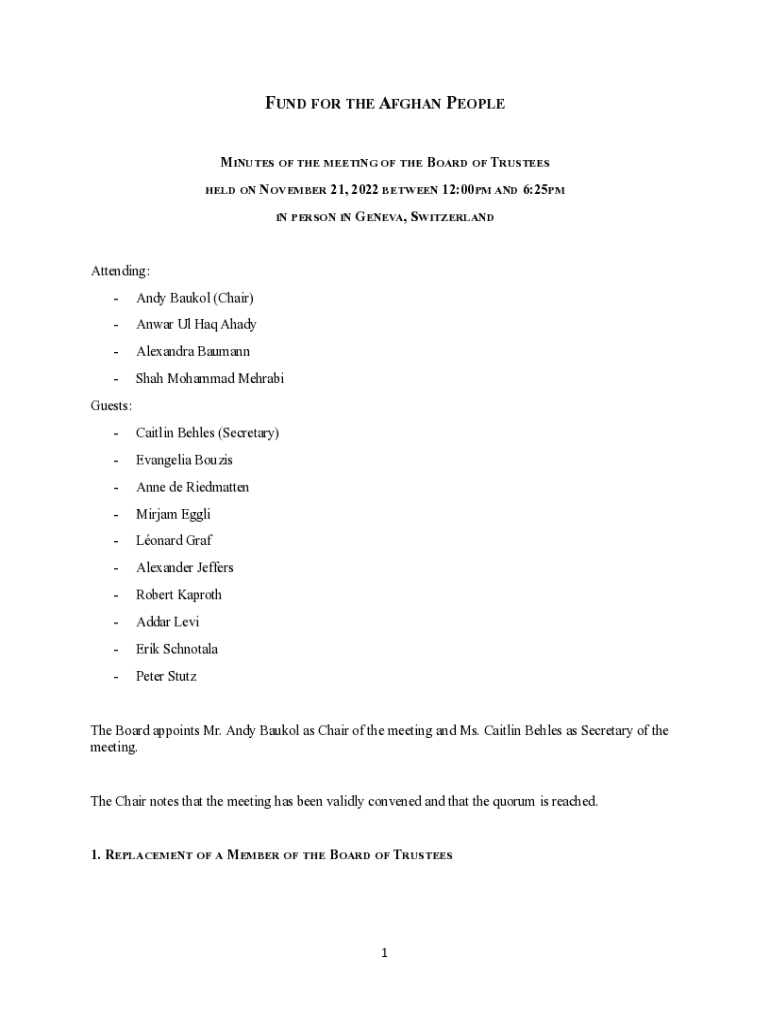 FUND FOR THE AFGHAN PEOPLE

MINUTES OF THE MEETING OF THE BOARD OF TRUSTEES

HELD ON NOVEMBER 21, 2022 BETWEEN 12:00PM AND 6:25PM

IN PERSON IN GENEVA, SWITZERLAND

Attending:

- Andy Baukol (Chair)
- Anwar Ul Haq Ahady
- Alexandra Baumann
- Shah Mohammad Mehrabi

Guests:

- Caitlin Behles (Secretary)
- Evangelia Bouzis
- Anne de Riedmatten
- Mirjam Eggli
- Léonard Graf
- Alexander Jeffers
- Robert Kaproth
- Addar Levi
- Erik Schnotala
- Peter Stutz

The Board appoints Mr. Andy Baukol as Chair of the meeting and Ms. Caitlin Behles as Secretary of the meeting.

The Chair notes that the meeting has been validly convened and that the quorum is reached.

1. REPLACEMENT OF A MEMBER OF THE BOARD OF TRUSTEES

1